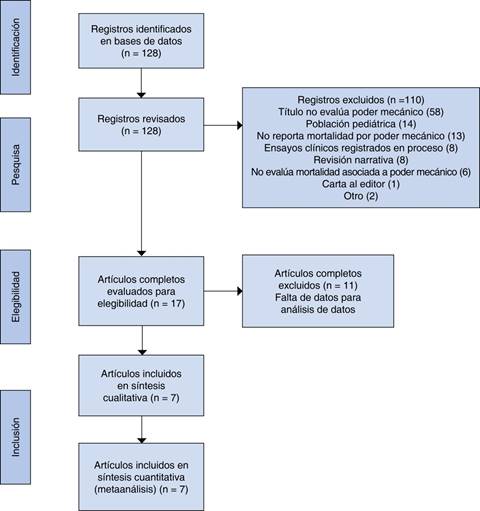 Identificación

Registros identificados en bases de datos (n = 128)

Pesquisa

Registros revisados (n = 128)

Registros excluidos (n =110)
Título no evalúa poder mecánico (58)
Población pediátrica (14)
No reporta mortalidad por poder mecánico (13)
Ensayos clínicos registrados en proceso (8)
Revisión narrativa (8)
No evalúa mortalidad asociada a poder mecánico (6)
Carta al editor (1)
Otro (2)

Elegibilidad

Artículos completos evaluados para elegibilidad (n = 17)

Artículos completos excluidos (n = 11)
Falta de datos para análisis de datos

Artículos incluidos en síntesis cualitativa (n = 7)

Inclusión

Artículos incluidos en síntesis cuantitativa (metaanálisis) (n = 7)